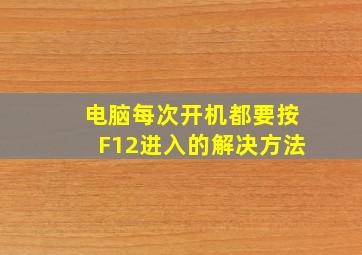 电脑每次开机都要按F12进入的解决方法